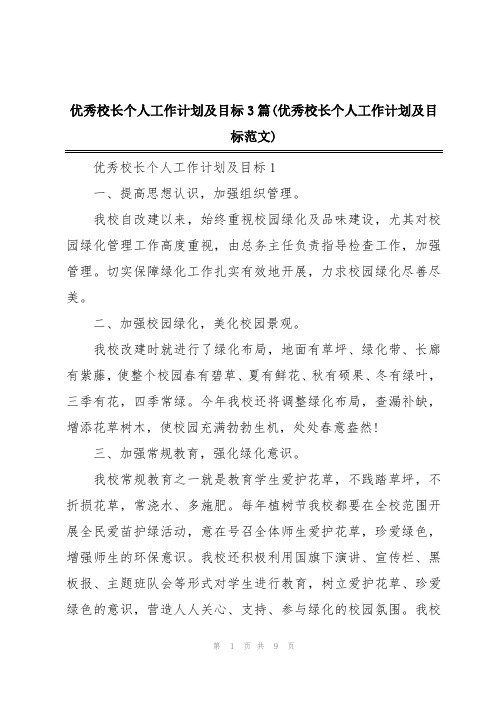 优秀校长个人工作计划及目标3篇(优秀校长个人工作计划及目标范文)

优秀校长个人工作计划及目标1

一、提高思想认识，加强组织管理。

我校自改建以来，始终重视校园绿化及品味建设，尤其对校园绿化管理工作高度重视，由总务主任负责指导检查工作，加强管理。切实保障绿化工作扎实有效地开展，力求校园绿化尽善尽美。

二、加强校园绿化，美化校园景观。

我校改建时就进行了绿化布局，地面有草坪、绿化带、长廊有紫藤，使整个校园春有碧草、夏有鲜花、秋有硕果、冬有绿叶，三季有花，四季常绿。今年我校还将调整绿化布局，查漏补缺，增添花草树木，使校园充满勃勃生机，处处春意盎然！

三、加强常规教育，强化绿化意识。

我校常规教育之一就是教育学生爱护花草，不践踏草坪，不折损花草，常浇水、多施肥。每年植树节我校都要在全校范围开展全民爱苗护绿活动，意在号召全体师生爱护花草，珍爱绿色，增强师生的环保意识。我校还积极利用国旗下演讲、宣传栏、黑板报、主题班队会等形式对学生进行教育，树立爱护花草、珍爱绿色的意识，营造人人关心、支持、参与绿化的校园氛围。我校

第 1 页 共 9 页